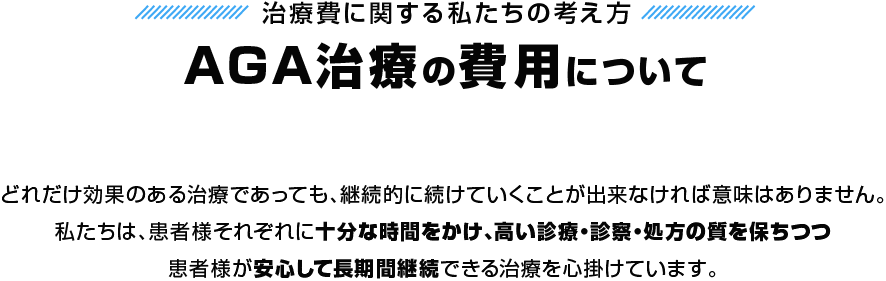 治療費に関する私たちの考え方

AGA治療の費用について

どれだけ効果のある治療であっても、継続的に続けていくことが出来なければ意味はありません。
私たちは、患者様それぞれに十分な時間をかけ、高い診療・診察・処方の質を保ちつつ
患者様が安心して長期間継続できる治療を心掛けています。